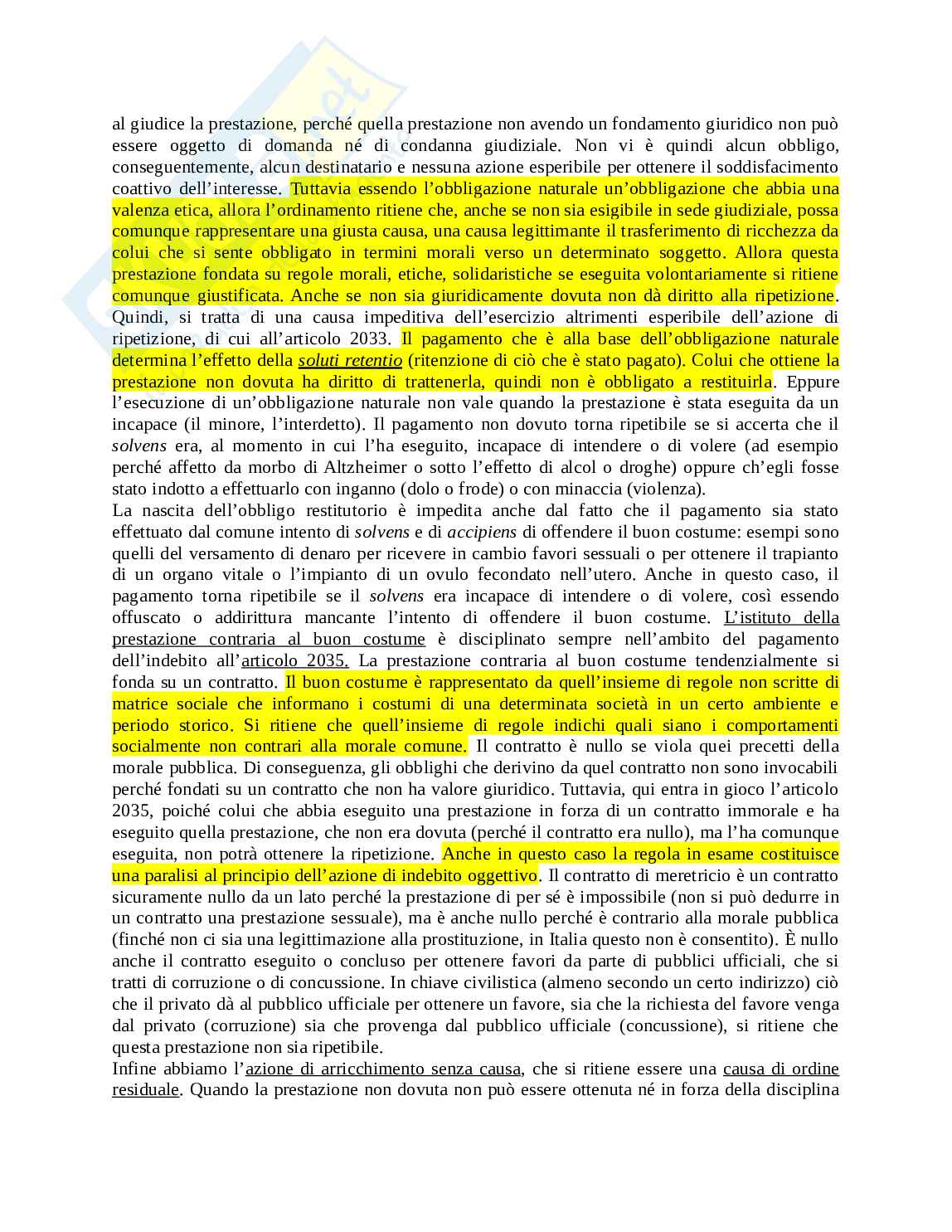 al giudice la prestazione, perché quella prestazione non avendo un fondamento giuridico non può essere oggetto di domanda né di condanna giudiziale. Non vi è quindi alcun obbligo, conseguentemente, alcun destinatario e nessuna azione esperibile per ottenere il soddisfacimento coattivo dell'interesse. Tuttavia essendo l'obbligazione naturale un'obbligazione che abbia una valenza etica, allora l'ordinamento ritiene che, anche se non sia esigibile in sede giudiziale, possa comunque rappresentare una giusta causa, una causa legittimante il trasferimento di ricchezza da colui che si sente obbligato in termini morali verso un determinato soggetto. Allora questa prestazione fondata su regole morali, etiche, solidaristiche se eseguita volontariamente si ritiene comunque giustificata. Anche se non sia giuridicamente dovuta non dà diritto alla ripetizione. Quindi, si tratta di una causa impeditiva dell'esercizio altrimenti esperibile dell'azione di ripetizione, di cui all'articolo 2033. Il pagamento che è alla base dell'obbligazione naturale determina l'effetto della soluti retentio (ritenzione di ciò che è stato pagato). Colui che ottiene la prestazione non dovuta ha diritto di trattenerla, quindi non è obbligato a restituirla. Eppure l'esecuzione di un'obbligazione naturale non vale quando la prestazione è stata eseguita da un incapace (il minore, l'interdetto). Il pagamento non dovuto torna ripetibile se si accerta che il solvens era, al momento in cui l'ha eseguito, incapace di intendere o di volere (ad esempio perché affetto da morbo di Altzheimer o sotto l'effetto di alcol o droghe) oppure ch'egli fosse stato indotto a effettuarlo con inganno (dolo o frode) o con minaccia (violenza).
La nascita dell'obbligo restitutorio è impedita anche dal fatto che il pagamento sia stato effettuato dal comune intento di solvens e di accipiens di offendere il buon costume: esempi sono quelli del versamento di denaro per ricevere in cambio favori sessuali o per ottenere il trapianto di un organo vitale o l'impianto di un ovulo fecondato nell'utero. Anche in questo caso, il pagamento torna ripetibile se il solvens era incapace di intendere o di volere, così essendo offuscato o addirittura mancante l'intento di offendere il buon costume. L'istituto della prestazione contraria al buon costume è disciplinato sempre nell'ambito del pagamento dell'indebito all'articolo 2035. La prestazione contraria al buon costume tendenzialmente si fonda su un contratto. Il buon costume è rappresentato da quell'insieme di regole non scritte di matrice sociale che informano i costumi di una determinata società in un certo ambiente e periodo storico. Si ritiene che quell'insieme di regole indichi quali siano i comportamenti socialmente non contrari alla morale comune. Il contratto è nullo se viola quei precetti della morale pubblica. Di conseguenza, gli obblighi che derivino da quel contratto non sono invocabili perché fondati su un contratto che non ha valore giuridico. Tuttavia, qui entra in gioco l'articolo 2035, poiché colui che abbia eseguito una prestazione in forza di un contratto immorale e ha eseguito quella prestazione, che non era dovuta (perché il contratto era nullo), ma l'ha comunque eseguita, non potrà ottenere la ripetizione. Anche in questo caso la regola in esame costituisce una paralisi al principio dell'azione di indebito oggettivo. Il contratto di meretricio è un contratto sicuramente nullo da un lato perché la prestazione di per sé è impossibile (non si può dedurre in un contratto una prestazione sessuale), ma è anche nullo perché è contrario alla morale pubblica (finché non ci sia una legittimazione alla prostituzione, in Italia questo non è consentito). È nullo anche il contratto eseguito o concluso per ottenere favori da parte di pubblici ufficiali, che si tratti di corruzione o di concussione. In chiave civilistica (almeno secondo un certo indirizzo) ciò che il privato dà al pubblico ufficiale per ottenere un favore, sia che la richiesta del favore venga dal privato (corruzione) sia che provenga dal pubblico ufficiale (concussione), si ritiene che questa prestazione non sia ripetibile.
Infine abbiamo l'azione di arricchimento senza causa, che si ritiene essere una causa di ordine residuale. Quando la prestazione non dovuta non può essere ottenuta né in forza della disciplina